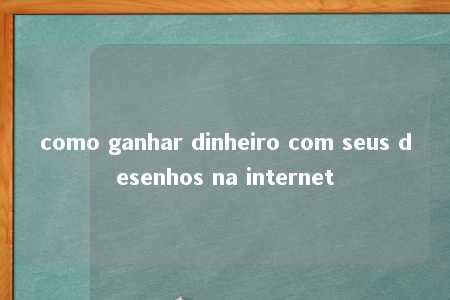 como ganhar dinheiro com seus desenhos na internet